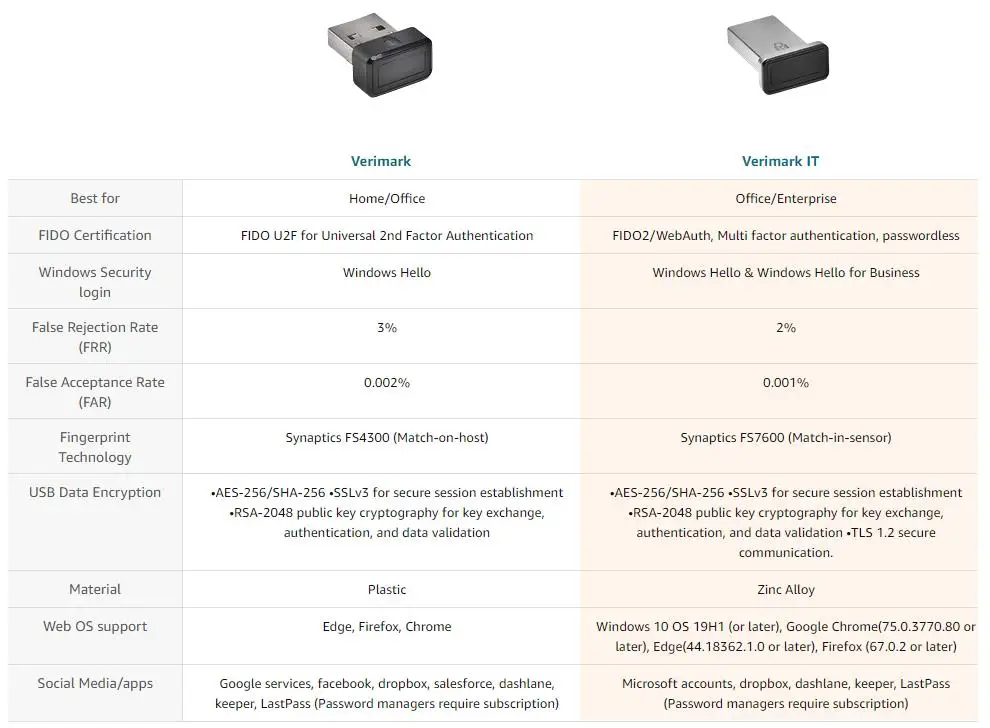 | | Verimark | Verimark IT |
|---|---|---|
| Best for | Home/Office | Office/Enterprise |
| FIDO Certification | FIDO U2F for Universal 2nd Factor Authentication | FIDO2/WebAuth, Multi factor authentication, passwordless |
| Windows Security login | Windows Hello | Windows Hello & Windows Hello for Business |
| False Rejection Rate (FRR) | 3% | 2% |
| False Acceptance Rate (FAR) | 0.002% | 0.001% |
| Fingerprint Technology | Synaptics FS4300 (Match-on-host) | Synaptics FS7600 (Match-in-sensor) |
| USB Data Encryption | •AES-256/SHA-256 •SSLv3 for secure session establishment •RSA-2048 public key cryptography for key exchange, authentication, and data validation | •AES-256/SHA-256 •SSLv3 for secure session establishment •RSA-2048 public key cryptography for key exchange, authentication, and data validation •TLS 1.2 secure communication. |
| Material | Plastic | Zinc Alloy |
| Web OS support | Edge, Firefox, Chrome | Windows 10 OS 19H1 (or later), Google Chrome(75.0.3770.80 or later), Edge(44.18362.1.0 or later), Firefox (67.0.2 or later) |
| Social Media/apps | Google services, facebook, dropbox, salesforce, dashlane, keeper, LastPass (Password managers require subscription) | Microsoft accounts, dropbox, dashlane, keeper, LastPass (Password managers require subscription) |